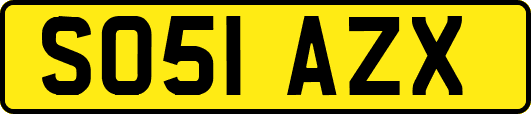 SO51 AZX